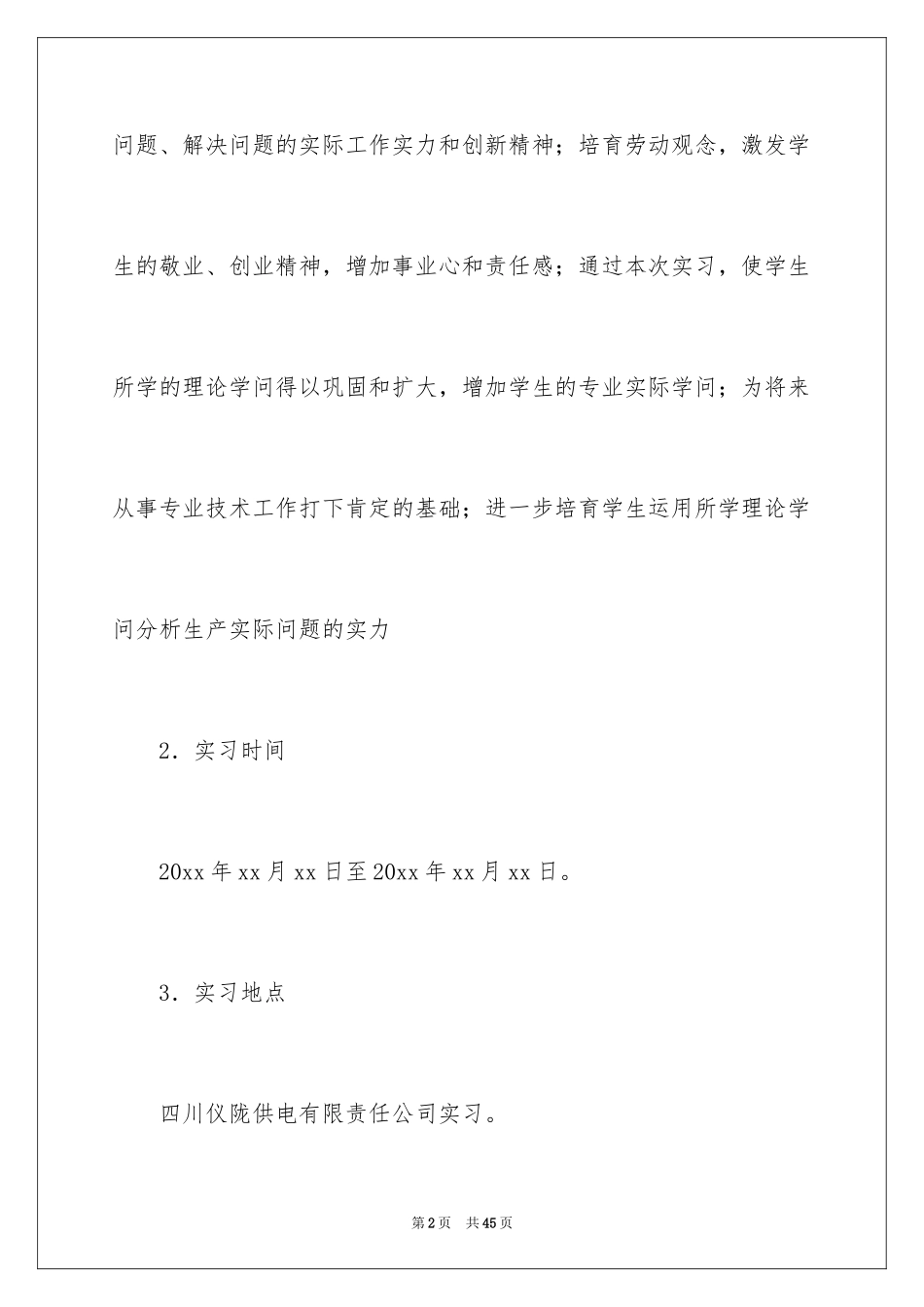 问题、解决问题的实际工作实力和创新精神；培育劳动观念，激发学生的敬业、创业精神，增加事业心和责任感；通过本次实习，使学生所学的理论学问得以巩固和扩大，增加学生的专业实际学问；为将来从事专业技术工作打下肯定的基础；进一步培育学生运用所学理论学问分析生产实际问题的实力

2．实习时间

20xx 年 xx 月 xx 日至 20xx 年 xx 月 xx 日。

3．实习地点

四川仪陇供电有限责任公司实习。

第 2 页　共 45 页